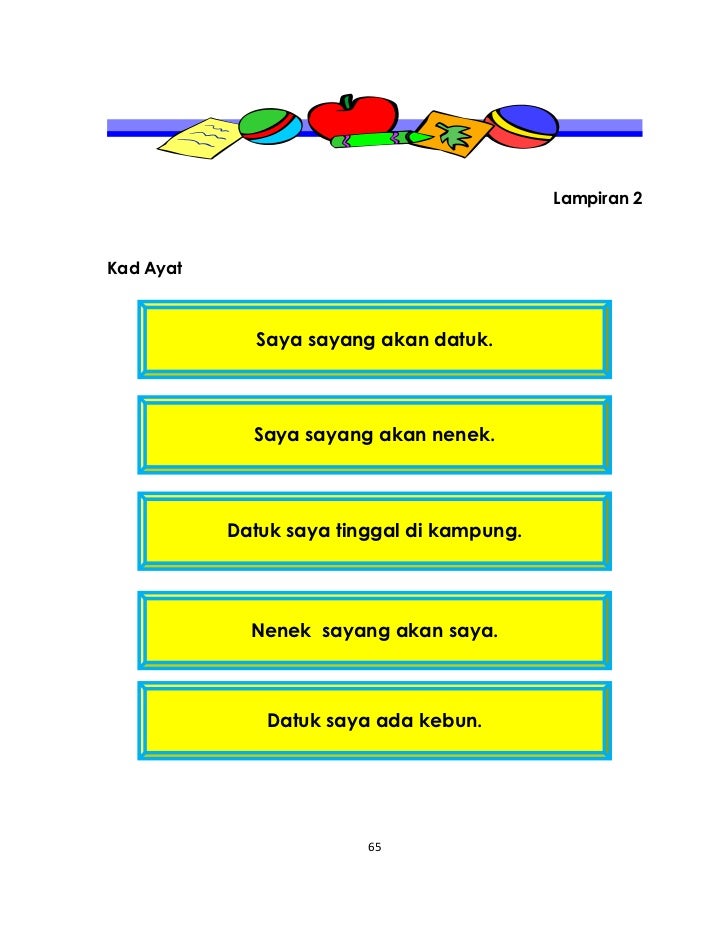 Lampiran 2

Kad Ayat

Saya sayang akan datuk.

Saya sayang akan nenek.

Datuk saya tinggal di kampung.

Nenek  sayang akan saya.

Datuk saya ada kebun.

65